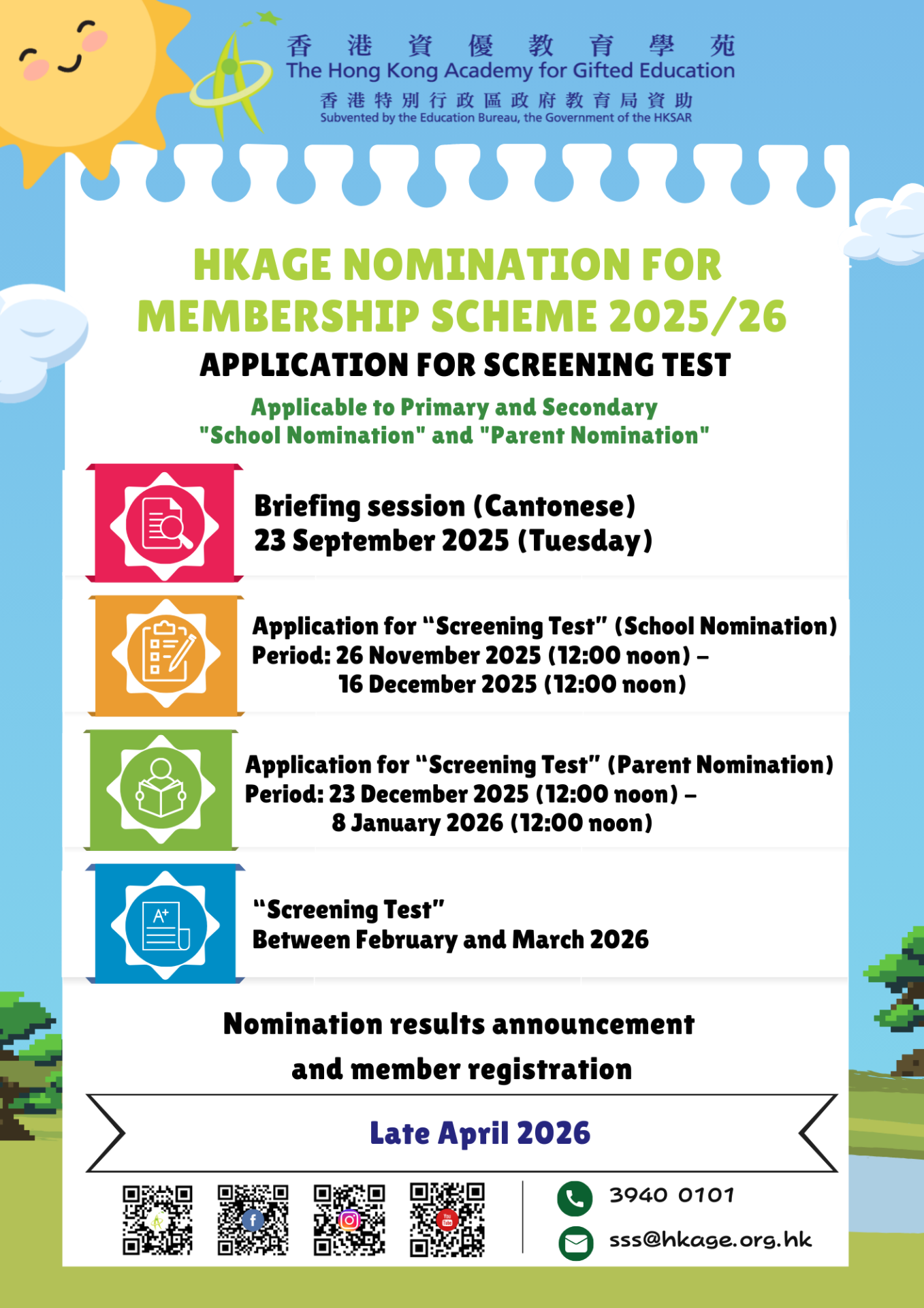 香港資優教育學苑
The Hong Kong Academy for Gifted Education
香港特別行政區政府教育局資助
Subvented by the Education Bureau, the Government of the HKSAR

HKAGE NOMINATION FOR MEMBERSHIP SCHEME 2025/26

APPLICATION FOR SCREENING TEST

Applicable to Primary and Secondary "School Nomination" and "Parent Nomination"

Briefing session (Cantonese)
23 September 2025 (Tuesday)

Application for "Screening Test" (School Nomination)
Period: 26 November 2025 (12:00 noon) – 16 December 2025 (12:00 noon)

Application for "Screening Test" (Parent Nomination)
Period: 23 December 2025 (12:00 noon) – 8 January 2026 (12:00 noon)

"Screening Test"
Between February and March 2026

Nomination results announcement and member registration

Late April 2026

3940 0101
sss@hkage.org.hk